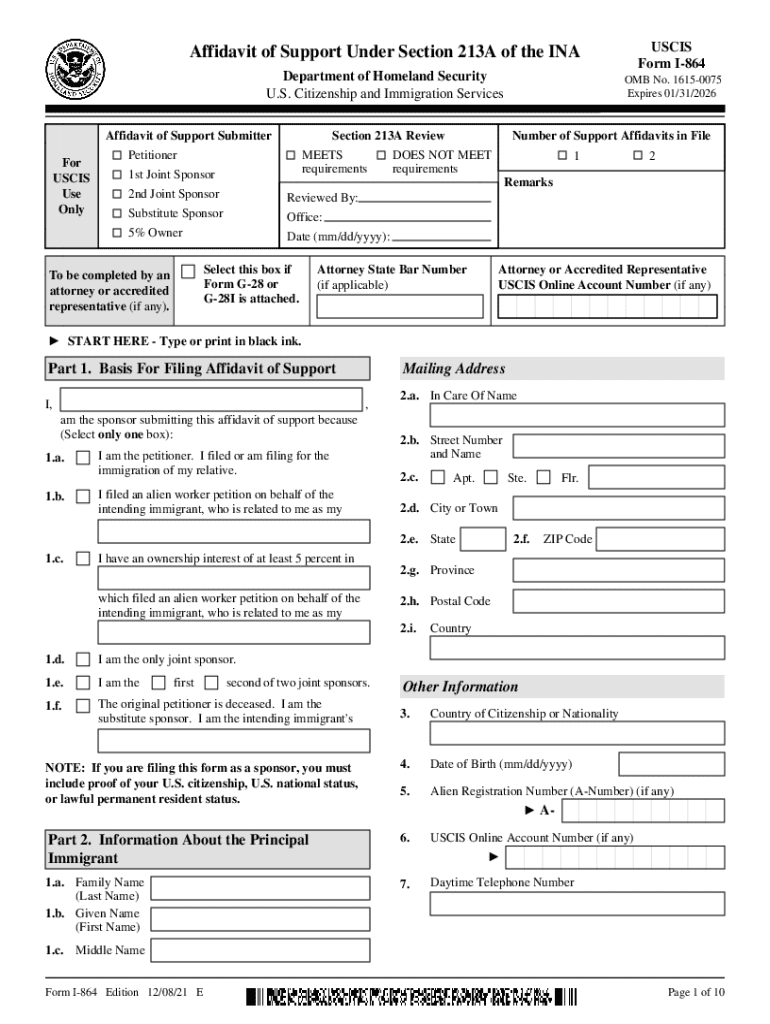 Affidavit of Support Under Section 213A of the INA
Department of Homeland Security
U.S. Citizenship and Immigration Services

USCIS
Form I-864
OMB No. 1615-0075
Expires 01/31/2026

For USCIS Use Only

Affidavit of Support Submitter
☐ Petitioner
☐ 1st Joint Sponsor
☐ 2nd Joint Sponsor
☐ Substitute Sponsor
☐ 5% Owner

Section 213A Review
☐ MEETS requirements
☐ DOES NOT MEET requirements
Reviewed By:
Office:
Date (mm/dd/yyyy):

Number of Support Affidavits in File
☐ 1 ☐ 2
Remarks

To be completed by an attorney or accredited representative (if any).
☐ Select this box if Form G-28 or G-28I is attached.
Attorney State Bar Number (if applicable)
Attorney or Accredited Representative USCIS Online Account Number (if any)

► START HERE - Type or print in black ink.

Part 1. Basis For Filing Affidavit of Support

I, ,
am the sponsor submitting this affidavit of support because (Select only one box):

1.a. ☐ I am the petitioner. I filed or am filing for the immigration of my relative.

1.b. ☐ I filed an alien worker petition on behalf of the intending immigrant, who is related to me as my

1.c. ☐ I have an ownership interest of at least 5 percent in

which filed an alien worker petition on behalf of the intending immigrant, who is related to me as my

1.d. ☐ I am the only joint sponsor.

1.e. ☐ I am the ☐ first ☐ second of two joint sponsors.

1.f. ☐ The original petitioner is deceased. I am the substitute sponsor. I am the intending immigrant's

NOTE: If you are filing this form as a sponsor, you must include proof of your U.S. citizenship, U.S. national status, or lawful permanent resident status.

Part 2. Information About the Principal Immigrant

1.a. Family Name (Last Name)
1.b. Given Name (First Name)
1.c. Middle Name

Mailing Address

2.a. In Care Of Name
2.b. Street Number and Name
2.c. ☐ Apt. ☐ Ste. ☐ Flr.
2.d. City or Town
2.e. State
2.f. ZIP Code
2.g. Province
2.h. Postal Code
2.i. Country

Other Information

3. Country of Citizenship or Nationality
4. Date of Birth (mm/dd/yyyy)
5. Alien Registration Number (A-Number) (if any)
► A-
6. USCIS Online Account Number (if any)
►
7. Daytime Telephone Number

Form I-864 Edition 12/08/21 E

Page 1 of 10